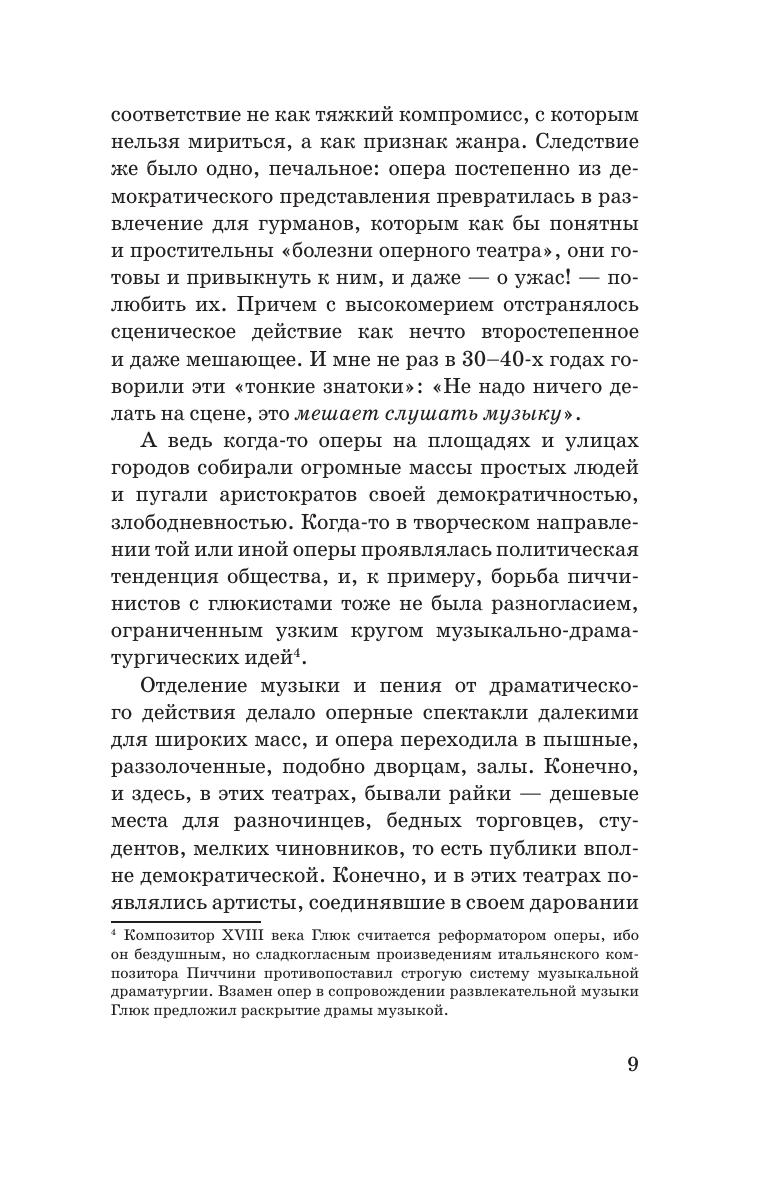 соответствие не как тяжкий компромисс, с которым нельзя мириться, а как признак жанра. Следствие же было одно, печальное: опера постепенно из демократического представления превратилась в развлечение для гурманов, которым как бы понятны и простительны «болезни оперного театра», они готовы и привыкнуть к ним, и даже — о ужас! — полюбить их. Причем с высокомерием отстранялось сценическое действие как нечто второстепенное и даже мешающее. И мне не раз в 30–40-х годах говорили эти «тонкие знатоки»: «Не надо ничего делать на сцене, это мешает слушать музыку».

А ведь когда-то оперы на площадях и улицах городов собирали огромные массы простых людей и пугали аристократов своей демократичностью, злободневностью. Когда-то в творческом направлении той или иной оперы проявлялась политическая тенденция общества, и, к примеру, борьба пиччинистов с глюкистами тоже не была разногласием, ограниченным узким кругом музыкально-драматургических идей$^4$.

Отделение музыки и пения от драматического действия делало оперные спектакли далекими для широких масс, и опера переходила в пышные, раззолоченные, подобно дворцам, залы. Конечно, и здесь, в этих театрах, бывали райки — дешевые места для разночинцев, бедных торговцев, студентов, мелких чиновников, то есть публики вполне демократической. Конечно, и в этих театрах появлялись артисты, соединявшие в своем даровании

$^4$ Композитор XVIII века Глюк считается реформатором оперы, ибо он бездушным, но сладкогласным произведениям итальянского композитора Пиччини противопоставил строгую систему музыкальной драматургии. Взамен опер в сопровождении развлекательной музыки Глюк предложил раскрытие драмы музыкой.

9